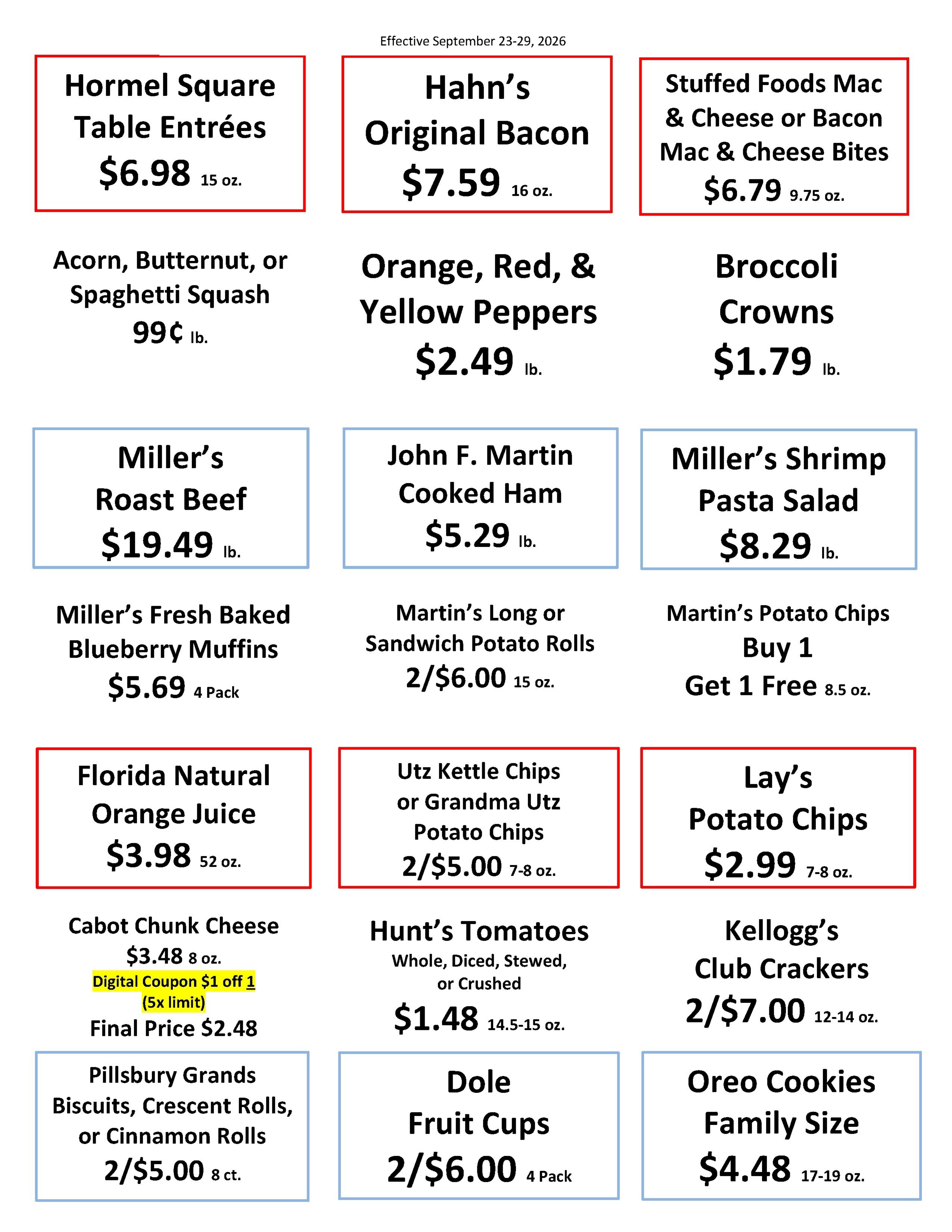 Effective September 23-29, 2026

Hormel Square Table Entrées
$6.98 15 oz.

Hahn's Original Bacon
$7.59 16 oz.

Stuffed Foods Mac & Cheese or Bacon Mac & Cheese Bites
$6.79 9.75 oz.

Acorn, Butternut, or Spaghetti Squash
99¢ lb.

Orange, Red, & Yellow Peppers
$2.49 lb.

Broccoli Crowns
$1.79 lb.

Miller's Roast Beef
$19.49 lb.

John F. Martin Cooked Ham
$5.29 lb.

Miller's Shrimp Pasta Salad
$8.29 lb.

Miller's Fresh Baked Blueberry Muffins
$5.69 4 Pack

Martin's Long or Sandwich Potato Rolls
2/$6.00 15 oz.

Martin's Potato Chips
Buy 1
Get 1 Free 8.5 oz.

Florida Natural Orange Juice
$3.98 52 oz.

Utz Kettle Chips or Grandma Utz Potato Chips
2/$5.00 7-8 oz.

Lay's Potato Chips
$2.99 7-8 oz.

Cabot Chunk Cheese
$3.48 8 oz.
Digital Coupon $1 off 1
(5x limit)
Final Price $2.48

Hunt's Tomatoes
Whole, Diced, Stewed, or Crushed
$1.48 14.5-15 oz.

Kellogg's Club Crackers
2/$7.00 12-14 oz.

Pillsbury Grands Biscuits, Crescent Rolls, or Cinnamon Rolls
2/$5.00 8 ct.

Dole Fruit Cups
2/$6.00 4 Pack

Oreo Cookies Family Size
$4.48 17-19 oz.